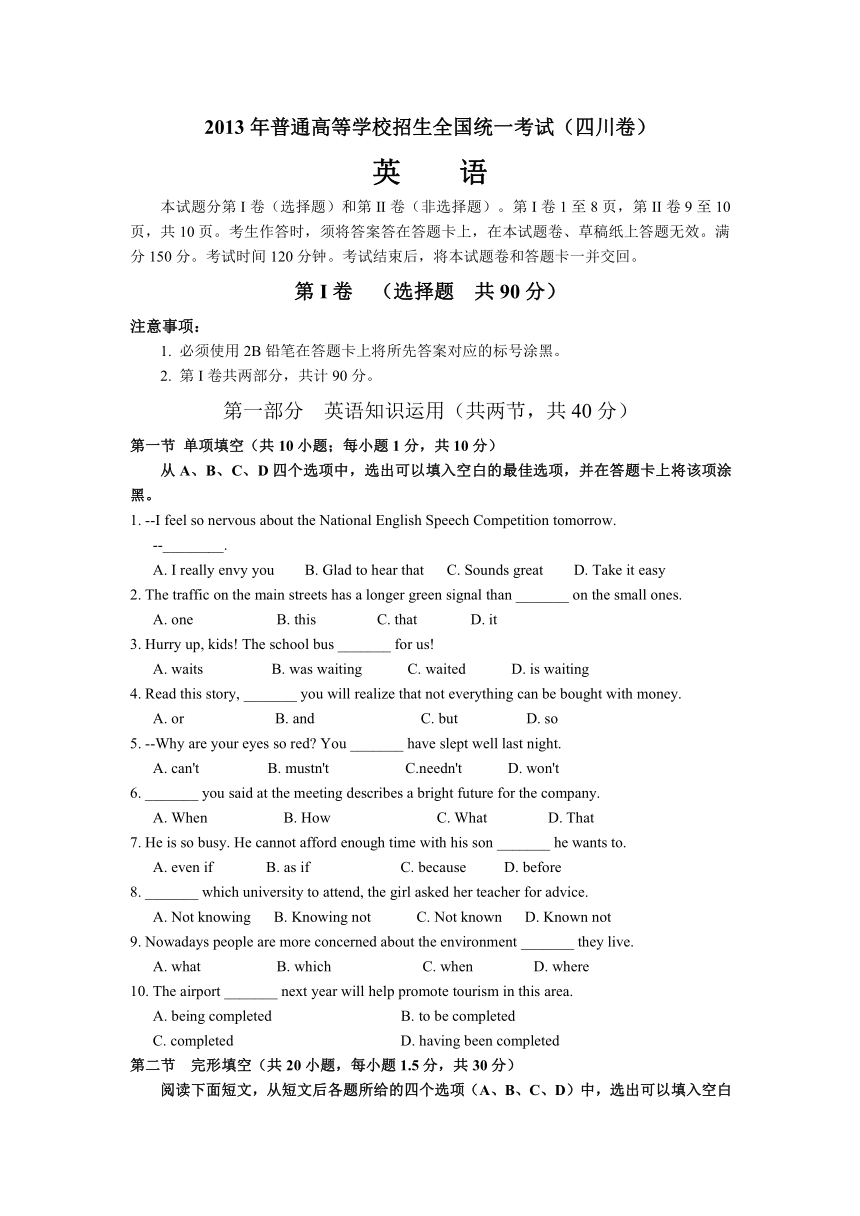 2013 年普通高等学校招生全国统一考试（四川卷）

英　语

本试题分第 I 卷（选择题）和第 II 卷（非选择题）。第 I 卷 1 至 8 页，第 II 卷 9 至 10 页，共 10 页。考生作答时，须将答案答在答题卡上，在本试题卷、草稿纸上答题无效。满分 150 分。考试时间 120 分钟。考试结束后，将本试题卷和答题卡一并交回。

第 I 卷　（选择题　共 90 分）

注意事项：

1. 必须使用 2B 铅笔在答题卡上将所先答案对应的标号涂黑。
2. 第 I 卷共两部分，共计 90 分。

第一部分　英语知识运用（共两节，共 40 分）

第一节 单项填空（共 10 小题；每小题 1 分，共 10 分）

从 A、B、C、D 四个选项中，选出可以填入空白的最佳选项，并在答题卡上将该项涂黑。

1. --I feel so nervous about the National English Speech Competition tomorrow.
--________.
A. I really envy you　B. Glad to hear that　C. Sounds great　D. Take it easy

2. The traffic on the main streets has a longer green signal than _______ on the small ones.
A. one　B. this　C. that　D. it

3. Hurry up, kids! The school bus _______ for us!
A. waits　B. was waiting　C. waited　D. is waiting

4. Read this story, _______ you will realize that not everything can be bought with money.
A. or　B. and　C. but　D. so

5. --Why are your eyes so red? You _______ have slept well last night.
A. can't　B. mustn't　C.needn't　D. won't

6. _______ you said at the meeting describes a bright future for the company.
A. When　B. How　C. What　D. That

7. He is so busy. He cannot afford enough time with his son _______ he wants to.
A. even if　B. as if　C. because　D. before

8. _______ which university to attend, the girl asked her teacher for advice.
A. Not knowing　B. Knowing not　C. Not known　D. Known not

9. Nowadays people are more concerned about the environment _______ they live.
A. what　B. which　C. when　D. where

10. The airport _______ next year will help promote tourism in this area.
A. being completed　B. to be completed
C. completed　D. having been completed

第二节　完形填空（共 20 小题，每小题 1.5 分，共 30 分）

阅读下面短文，从短文后各题所给的四个选项（A、B、C、D）中，选出可以填入空白